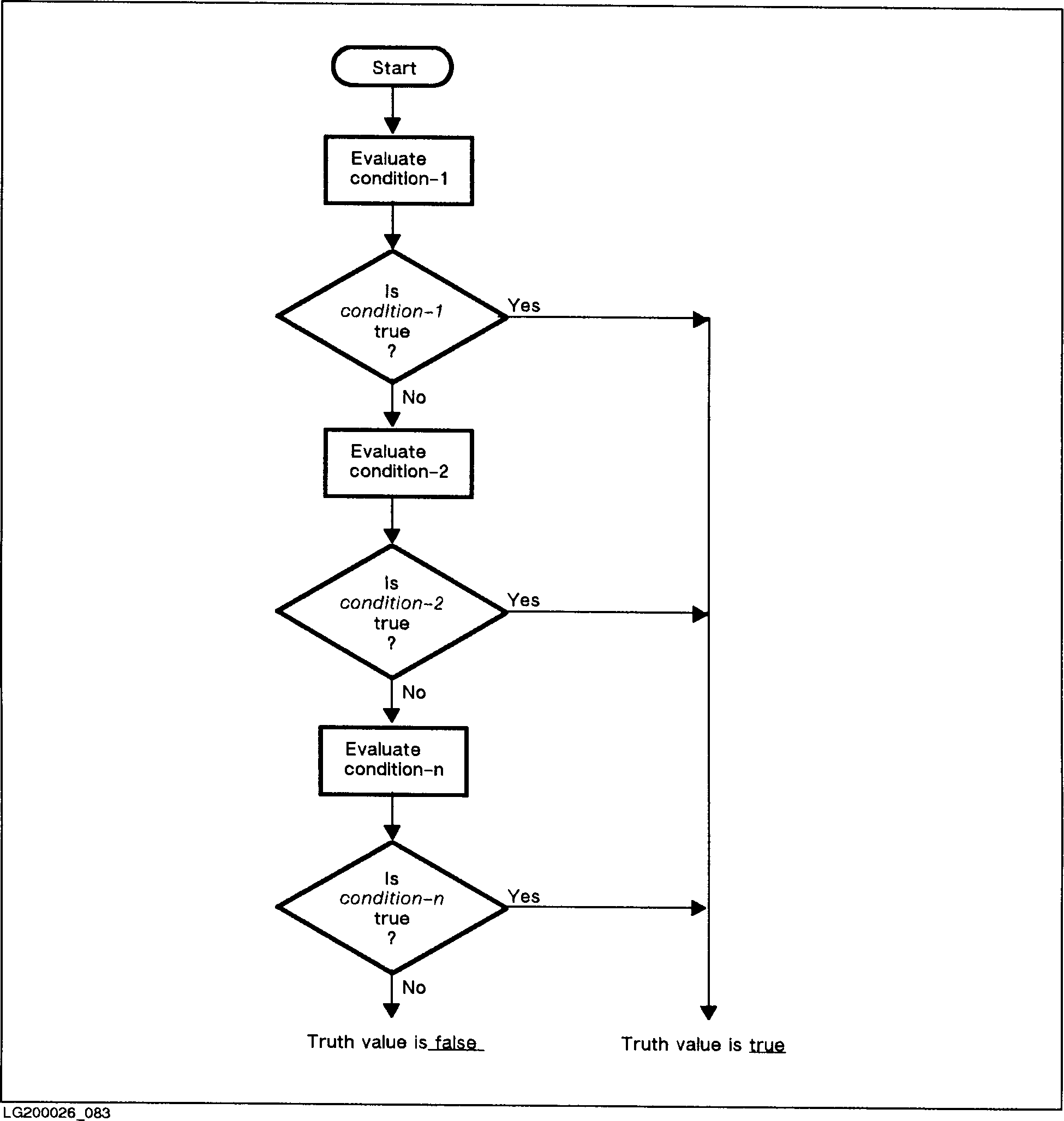 Start

Evaluate condition-1

Is condition-1 true ?

Yes

No

Evaluate condition-2

Is condition-2 true ?

Yes

No

Evaluate condition-n

Is condition-n true ?

Yes

No

Truth value is false

Truth value is true

LG200026_083